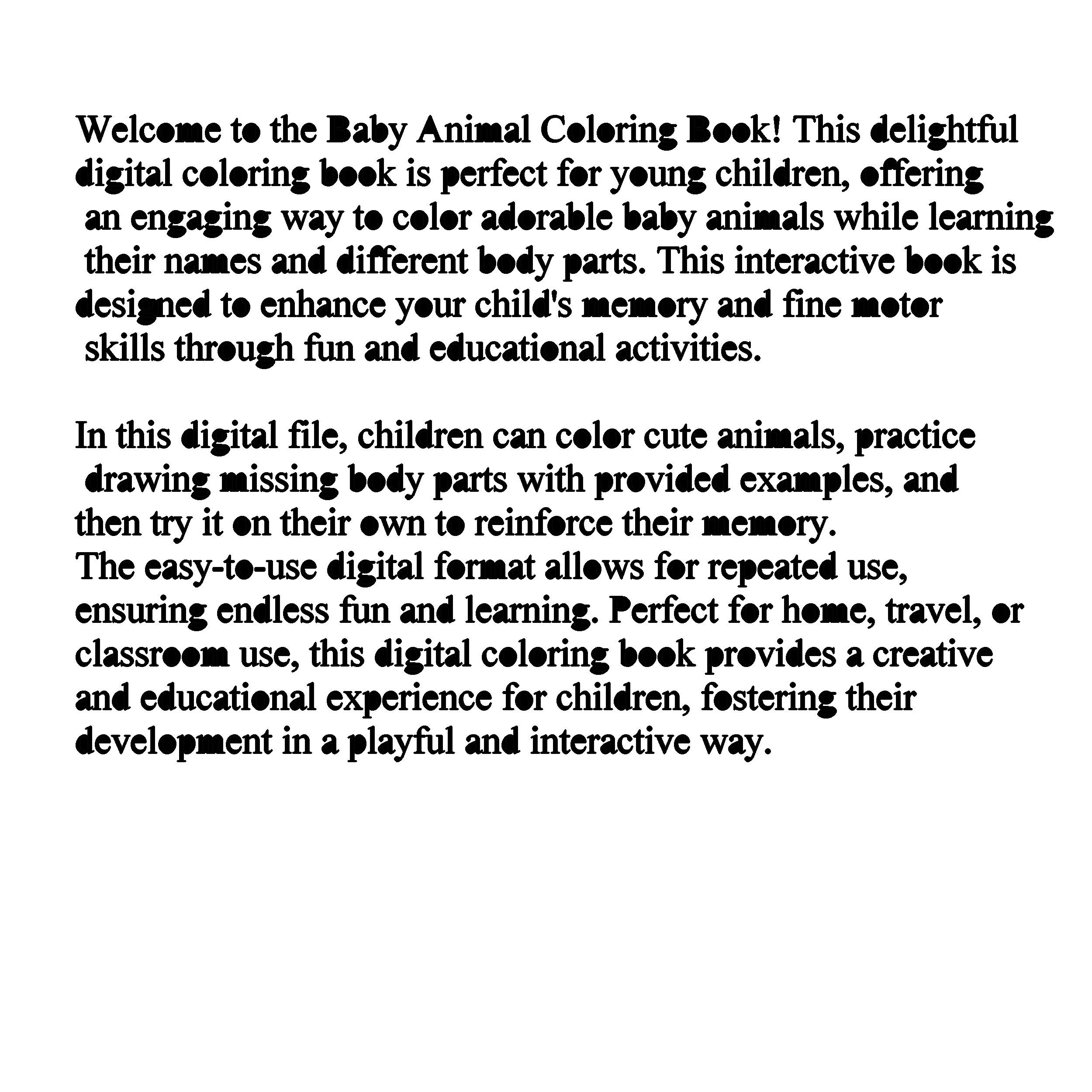 Welcome to the Baby Animal Coloring Book! This delightful digital coloring book is perfect for young children, offering an engaging way to color adorable baby animals while learning their names and different body parts. This interactive book is designed to enhance your child's memory and fine motor skills through fun and educational activities.

In this digital file, children can color cute animals, practice drawing missing body parts with provided examples, and then try it on their own to reinforce their memory.
The easy-to-use digital format allows for repeated use, ensuring endless fun and learning. Perfect for home, travel, or classroom use, this digital coloring book provides a creative and educational experience for children, fostering their development in a playful and interactive way.